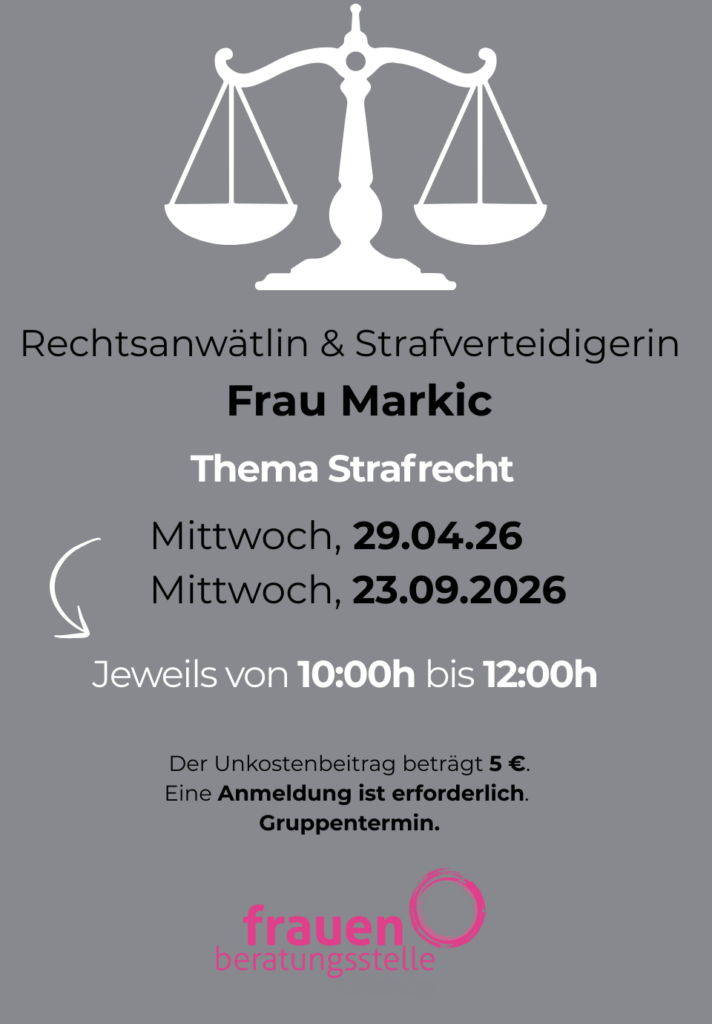 Rechtsanwätlin & Strafverteidigerin

Frau Markic

Thema Strafrecht

Mittwoch, 29.04.26
Mittwoch, 23.09.2026

Jeweils von 10:00h bis 12:00h

Der Unkostenbeitrag beträgt 5 €.
Eine Anmeldung ist erforderlich.
Gruppentermin.

frauen
beratungsstelle